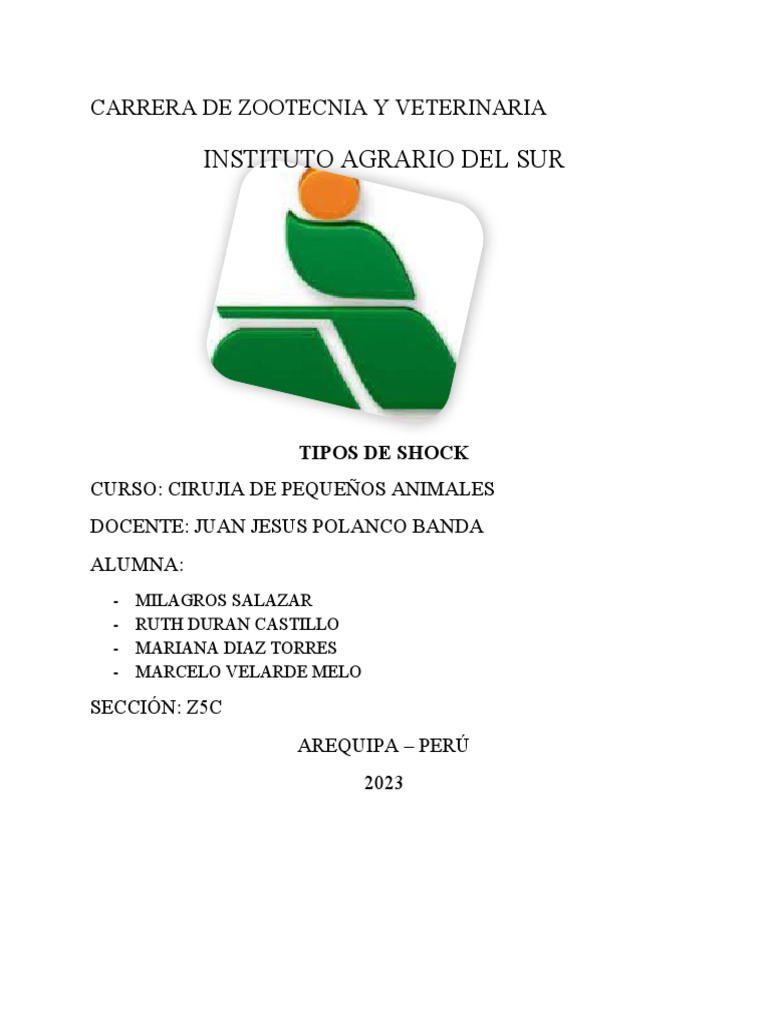 CARRERA DE ZOOTECNIA Y VETERINARIA

INSTITUTO AGRARIO DEL SUR

TIPOS DE SHOCK

CURSO: CIRUJIA DE PEQUEÑOS ANIMALES

DOCENTE: JUAN JESUS POLANCO BANDA

ALUMNA:

- MILAGROS SALAZAR
- RUTH DURAN CASTILLO
- MARIANA DIAZ TORRES
- MARCELO VELARDE MELO

SECCIÓN: Z5C

AREQUIPA – PERÚ

2023